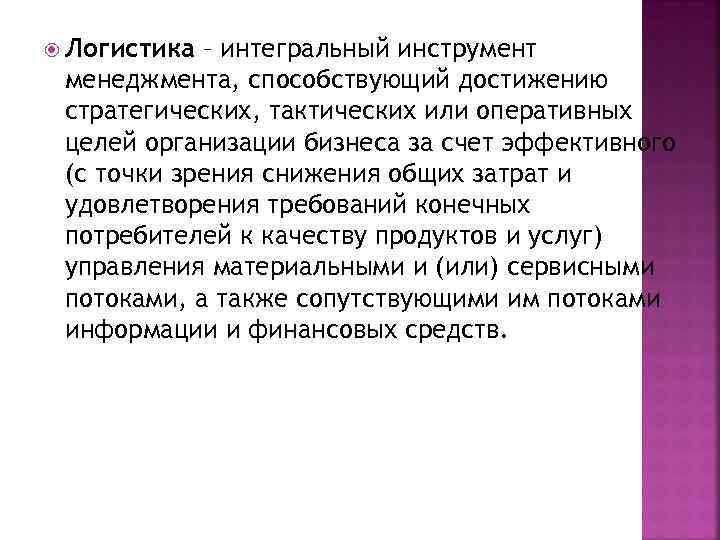 Логистика – интегральный инструмент менеджмента, способствующий достижению стратегических, тактических или оперативных целей организации бизнеса за счет эффективного (с точки зрения снижения общих затрат и удовлетворения требований конечных потребителей к качеству продуктов и услуг) управления материальными и (или) сервисными потоками, а также сопутствующими им потоками информации и финансовых средств.